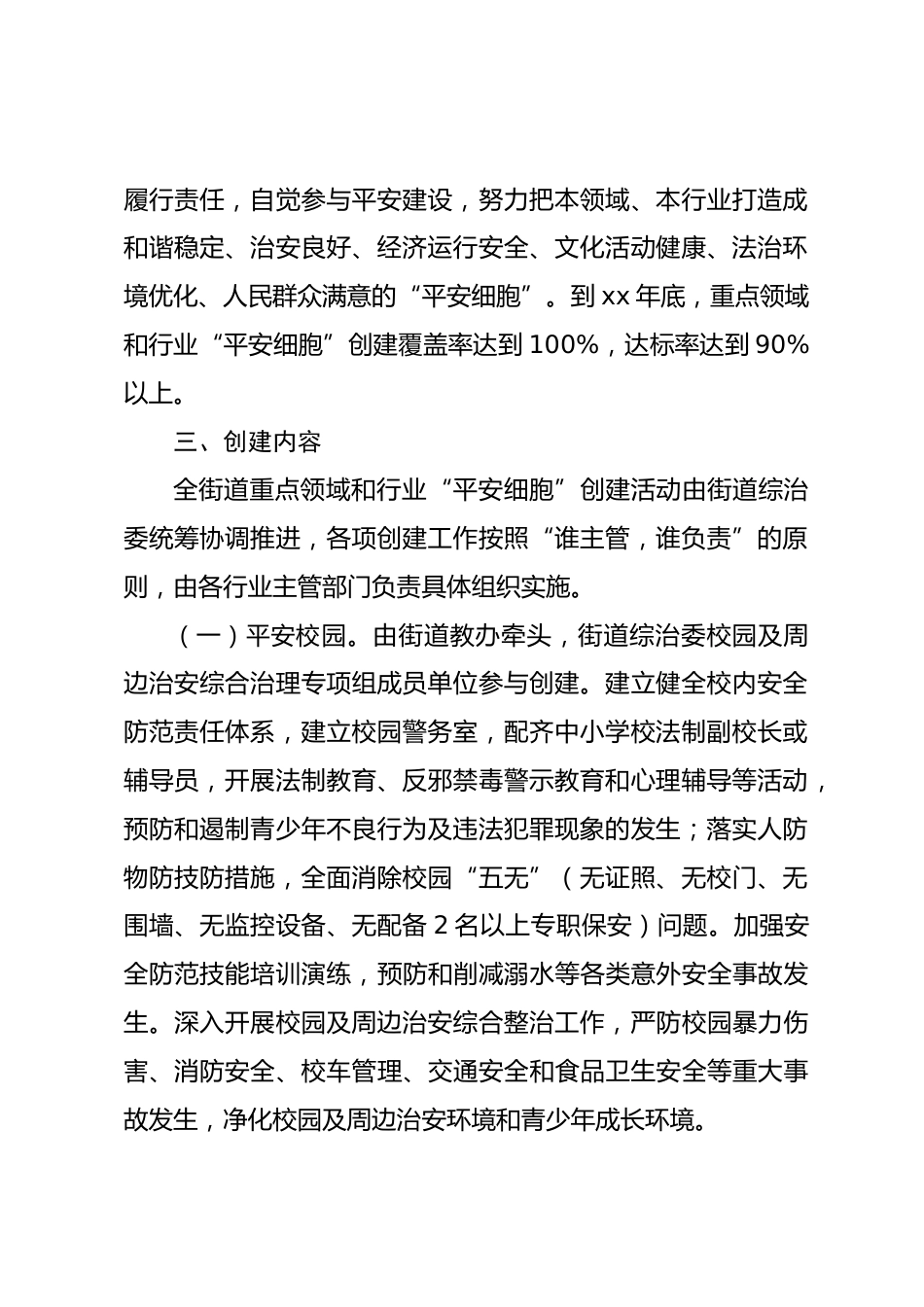 履行责任，自觉参与平安建设，努力把本领域、本行业打造成和谐稳定、治安良好、经济运行安全、文化活动健康、法治环境优化、人民群众满意的“平安细胞”。到xx年底，重点领域和行业“平安细胞”创建覆盖率达到100%，达标率达到90%以上。

三、创建内容

全街道重点领域和行业“平安细胞”创建活动由街道综治委统筹协调推进，各项创建工作按照“谁主管，谁负责”的原则，由各行业主管部门负责具体组织实施。

（一）平安校园。由街道教办牵头，街道综治委校园及周边治安综合治理专项组成员单位参与创建。建立健全校内安全防范责任体系，建立校园警务室，配齐中小学校法制副校长或辅导员，开展法制教育、反邪禁毒警示教育和心理辅导等活动，预防和遏制青少年不良行为及违法犯罪现象的发生；落实人防物防技防措施，全面消除校园“五无”（无证照、无校门、无围墙、无监控设备、无配备2名以上专职保安）问题。加强安全防范技能培训演练，预防和削减溺水等各类意外安全事故发生。深入开展校园及周边治安综合整治工作，严防校园暴力伤害、消防安全、校车管理、交通安全和食品卫生安全等重大事故发生，净化校园及周边治安环境和青少年成长环境。